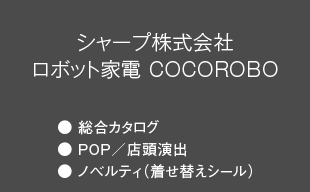 シャープ株式会社
ロボット家電 COCOROBO

● 総合カタログ
● POP／店頭演出
● ノベルティ（着せ替えシール）